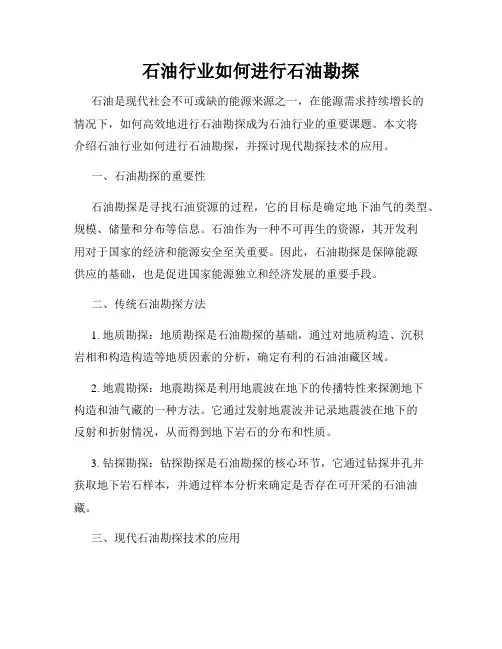 石油行业如何进行石油勘探

石油是现代社会不可或缺的能源来源之一，在能源需求持续增长的情况下，如何高效地进行石油勘探成为石油行业的重要课题。本文将介绍石油行业如何进行石油勘探，并探讨现代勘探技术的应用。

一、石油勘探的重要性

石油勘探是寻找石油资源的过程，它的目标是确定地下油气的类型、规模、储量和分布等信息。石油作为一种不可再生的资源，其开发利用对于国家的经济和能源安全至关重要。因此，石油勘探是保障能源供应的基础，也是促进国家能源独立和经济发展的重要手段。

二、传统石油勘探方法

1. 地质勘探：地质勘探是石油勘探的基础，通过对地质构造、沉积岩相和构造构造等地质因素的分析，确定有利的石油油藏区域。

2. 地震勘探：地震勘探是利用地震波在地下的传播特性来探测地下构造和油气藏的一种方法。它通过发射地震波并记录地震波在地下的反射和折射情况，从而得到地下岩石的分布和性质。

3. 钻探勘探：钻探勘探是石油勘探的核心环节，它通过钻探井孔并获取地下岩石样本，并通过样本分析来确定是否存在可开采的石油油藏。

三、现代石油勘探技术的应用